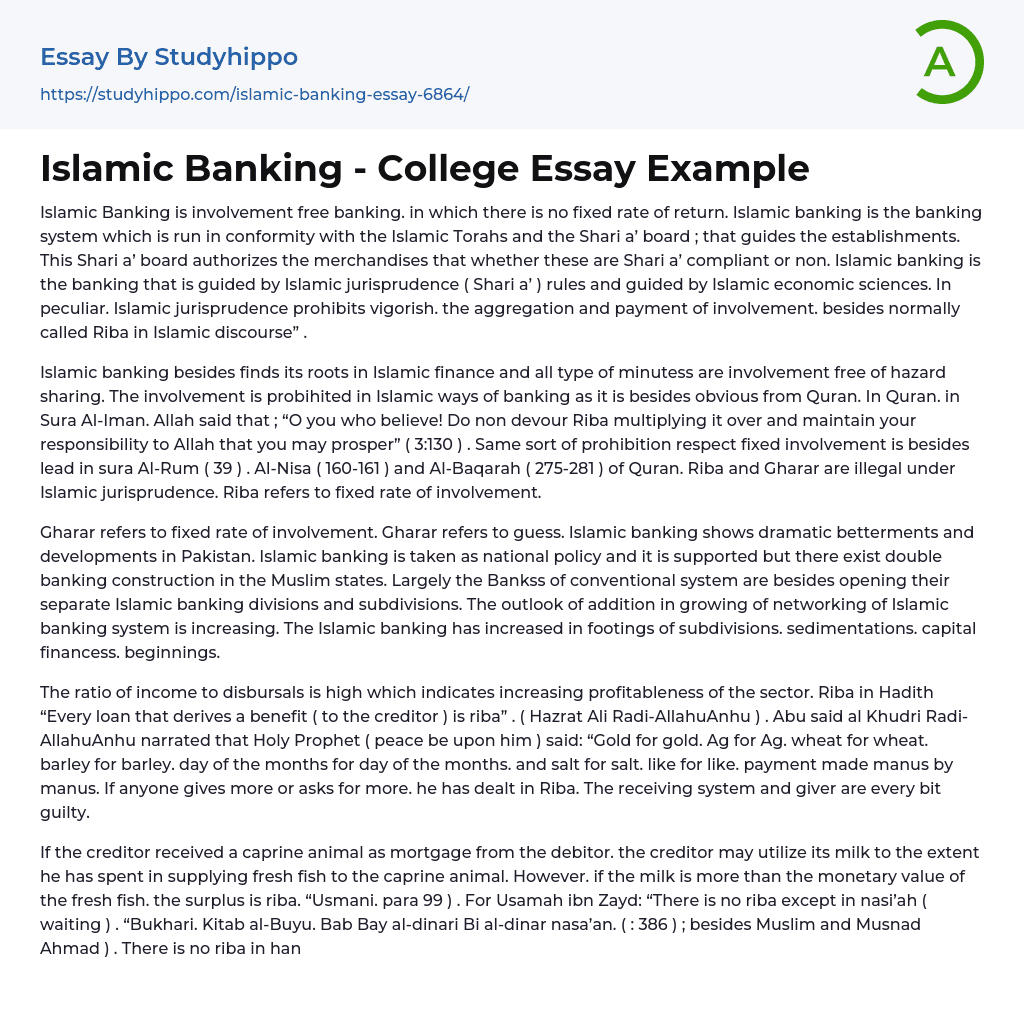 Essay By Studyhippo

https://studyhippo.com/islamic-banking-essay-6864/

A

Islamic Banking - College Essay Example

Islamic Banking is involvement free banking. in which there is no fixed rate of return. Islamic banking is the banking system which is run in conformity with the Islamic Torahs and the Shari a' board ; that guides the establishments. This Shari a' board authorizes the merchandises that whether these are Shari a' compliant or non. Islamic banking is the banking that is guided by Islamic jurisprudence ( Shari a' ) rules and guided by Islamic economic sciences. In peculiar. Islamic jurisprudence prohibits vigorish. the aggregation and payment of involvement. besides normally called Riba in Islamic discourse" .

Islamic banking besides finds its roots in Islamic finance and all type of minutess are involvement free of hazard sharing. The involvement is probihited in Islamic ways of banking as it is besides obvious from Quran. In Quran. in Sura Al-Iman. Allah said that ; "O you who believe! Do non devour Riba multiplying it over and maintain your responsibility to Allah that you may prosper" ( 3:130 ) . Same sort of prohibition respect fixed involvement is besides lead in sura Al-Rum ( 39 ) . Al-Nisa ( 160-161 ) and Al-Baqarah ( 275-281 ) of Quran. Riba and Gharar are illegal under Islamic jurisprudence. Riba refers to fixed rate of involvement.

Gharar refers to fixed rate of involvement. Gharar refers to guess. Islamic banking shows dramatic betterments and developments in Pakistan. Islamic banking is taken as national policy and it is supported but there exist double banking construction in the Muslim states. Largely the Bankss of conventional system are besides opening their separate Islamic banking divisions and subdivisions. The outlook of addition in growing of networking of Islamic banking system is increasing. The Islamic banking has increased in footings of subdivisions. sedimentations. capital financess. beginnings.

The ratio of income to disbursals is high which indicates increasing profitableness of the sector. Riba in Hadith "Every loan that derives a benefit ( to the creditor ) is riba" . ( Hazrat Ali Radi-AllahuAnhu ) . Abu said al Khudri Radi-AllahuAnhu narrated that Holy Prophet ( peace be upon him ) said: "Gold for gold. Ag for Ag. wheat for wheat. barley for barley. day of the months for day of the months. and salt for salt. like for like. payment made manus by manus. If anyone gives more or asks for more. he has dealt in Riba. The receiving system and giver are every bit guilty.

If the creditor received a caprine animal as mortgage from the debitor. the creditor may utilize its milk to the extent he has spent in supplying fresh fish to the caprine animal. However. if the milk is more than the monetary value of the fresh fish. the surplus is riba. "Usmani. para 99 ) . For Usamah ibn Zayd: "There is no riba except in nasi'ah ( waiting ) . "Bukhari. Kitab al-Buyu. Bab Bay al-dinari Bi al-dinar nasa'an. ( : 386 ) ; besides Muslim and Musnad Ahmad ) . There is no riba in han